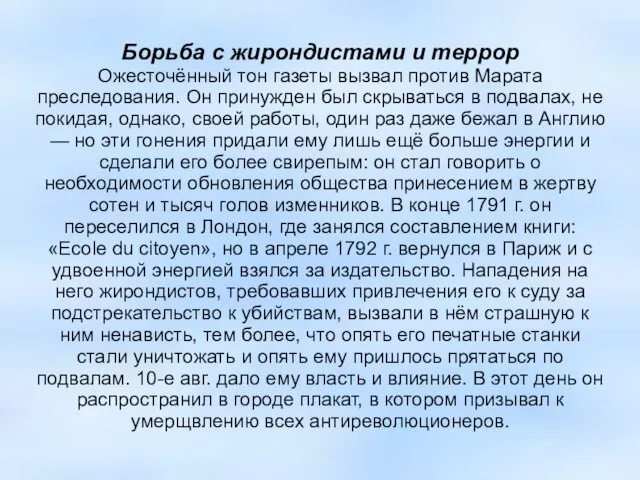 Борьба с жирондистами и террор

Ожесточённый тон газеты вызвал против Марата преследования. Он принужден был скрываться в подвалах, не покидая, однако, своей работы, один раз даже бежал в Англию — но эти гонения придали ему лишь ещё больше энергии и сделали его более свирепым: он стал говорить о необходимости обновления общества принесением в жертву сотен и тысяч голов изменников. В конце 1791 г. он переселился в Лондон, где занялся составлением книги: «Ecole du citoyen», но в апреле 1792 г. вернулся в Париж и с удвоенной энергией взялся за издательство. Нападения на него жирондистов, требовавших привлечения его к суду за подстрекательство к убийствам, вызвали в нём страшную к ним ненависть, тем более, что опять его печатные станки стали уничтожать и опять ему пришлось прятаться по подвалам. 10-е авг. дало ему власть и влияние. В этот день он распространил в городе плакат, в котором призывал к умерщвлению всех антиреволюционеров.